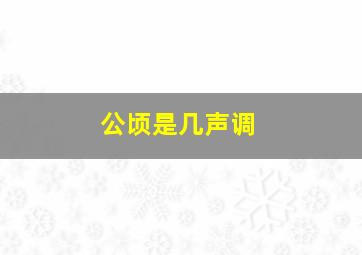 公顷是几声调